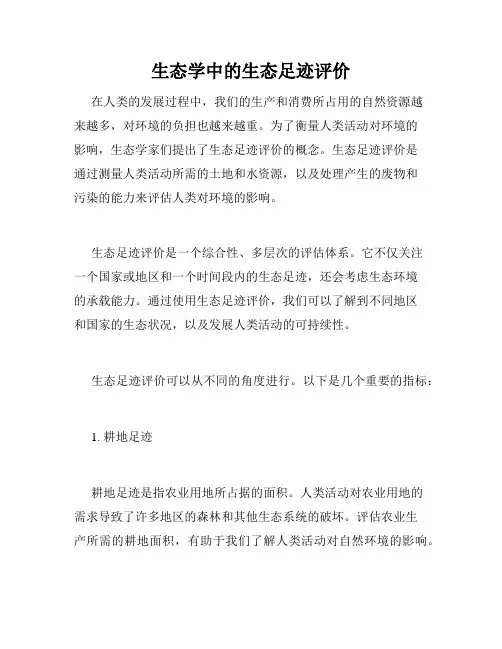 生态学中的生态足迹评价

在人类的发展过程中，我们的生产和消费所占用的自然资源越来越多，对环境的负担也越来越重。为了衡量人类活动对环境的影响，生态学家们提出了生态足迹评价的概念。生态足迹评价是通过测量人类活动所需的土地和水资源，以及处理产生的废物和污染的能力来评估人类对环境的影响。

生态足迹评价是一个综合性、多层次的评估体系。它不仅关注一个国家或地区和一个时间段内的生态足迹，还会考虑生态环境的承载能力。通过使用生态足迹评价，我们可以了解到不同地区和国家的生态状况，以及发展人类活动的可持续性。

生态足迹评价可以从不同的角度进行。以下是几个重要的指标：

1. 耕地足迹

耕地足迹是指农业用地所占据的面积。人类活动对农业用地的需求导致了许多地区的森林和其他生态系统的破坏。评估农业生产所需的耕地面积，有助于我们了解人类活动对自然环境的影响。